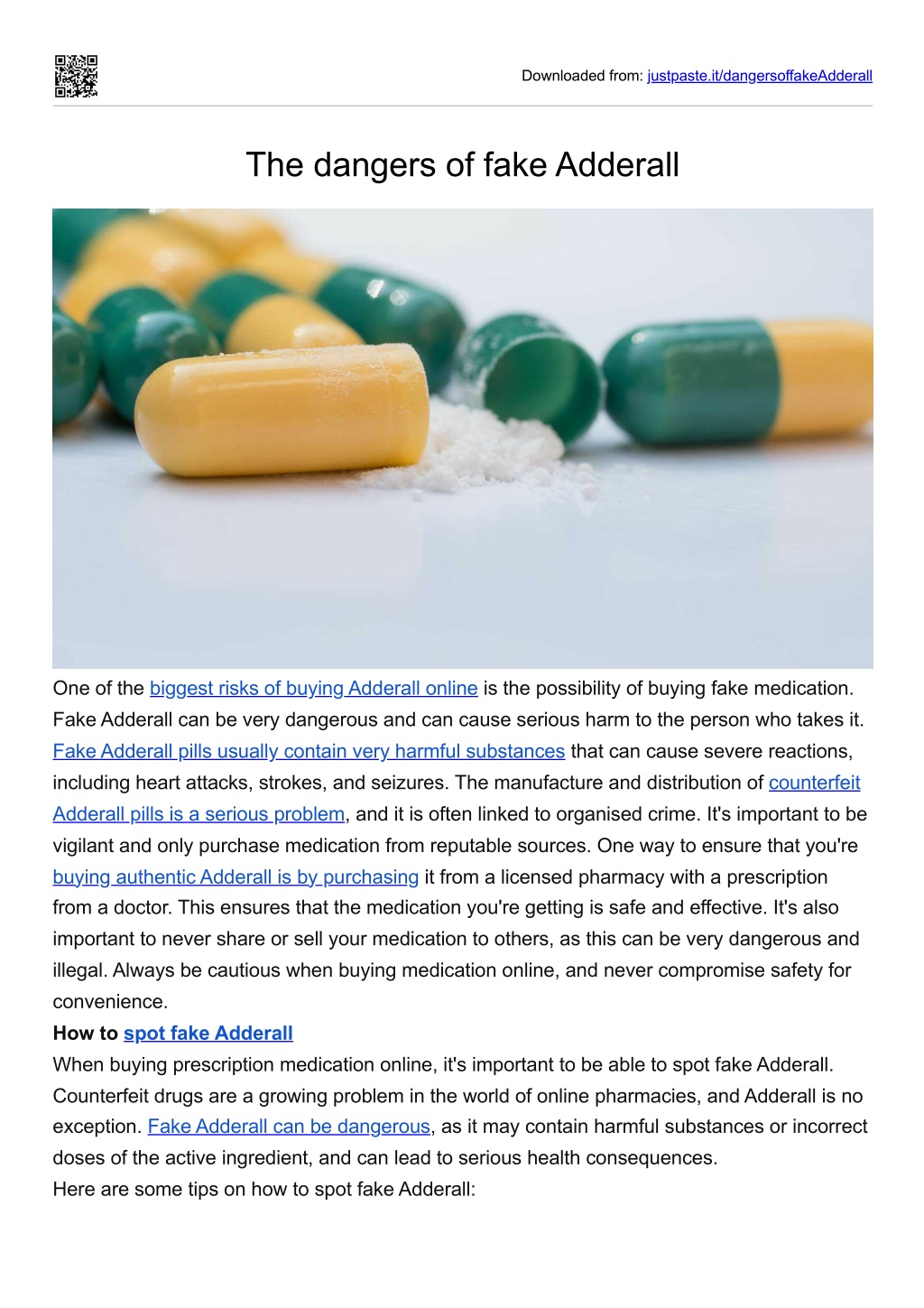 Downloaded from: justpaste.it/dangersoffakeAdderall

The dangers of fake Adderall

One of the biggest risks of buying Adderall online is the possibility of buying fake medication. Fake Adderall can be very dangerous and can cause serious harm to the person who takes it. Fake Adderall pills usually contain very harmful substances that can cause severe reactions, including heart attacks, strokes, and seizures. The manufacture and distribution of counterfeit Adderall pills is a serious problem, and it is often linked to organised crime. It's important to be vigilant and only purchase medication from reputable sources. One way to ensure that you're buying authentic Adderall is by purchasing it from a licensed pharmacy with a prescription from a doctor. This ensures that the medication you're getting is safe and effective. It's also important to never share or sell your medication to others, as this can be very dangerous and illegal. Always be cautious when buying medication online, and never compromise safety for convenience.

How to spot fake Adderall

When buying prescription medication online, it's important to be able to spot fake Adderall. Counterfeit drugs are a growing problem in the world of online pharmacies, and Adderall is no exception. Fake Adderall can be dangerous, as it may contain harmful substances or incorrect doses of the active ingredient, and can lead to serious health consequences.

Here are some tips on how to spot fake Adderall: